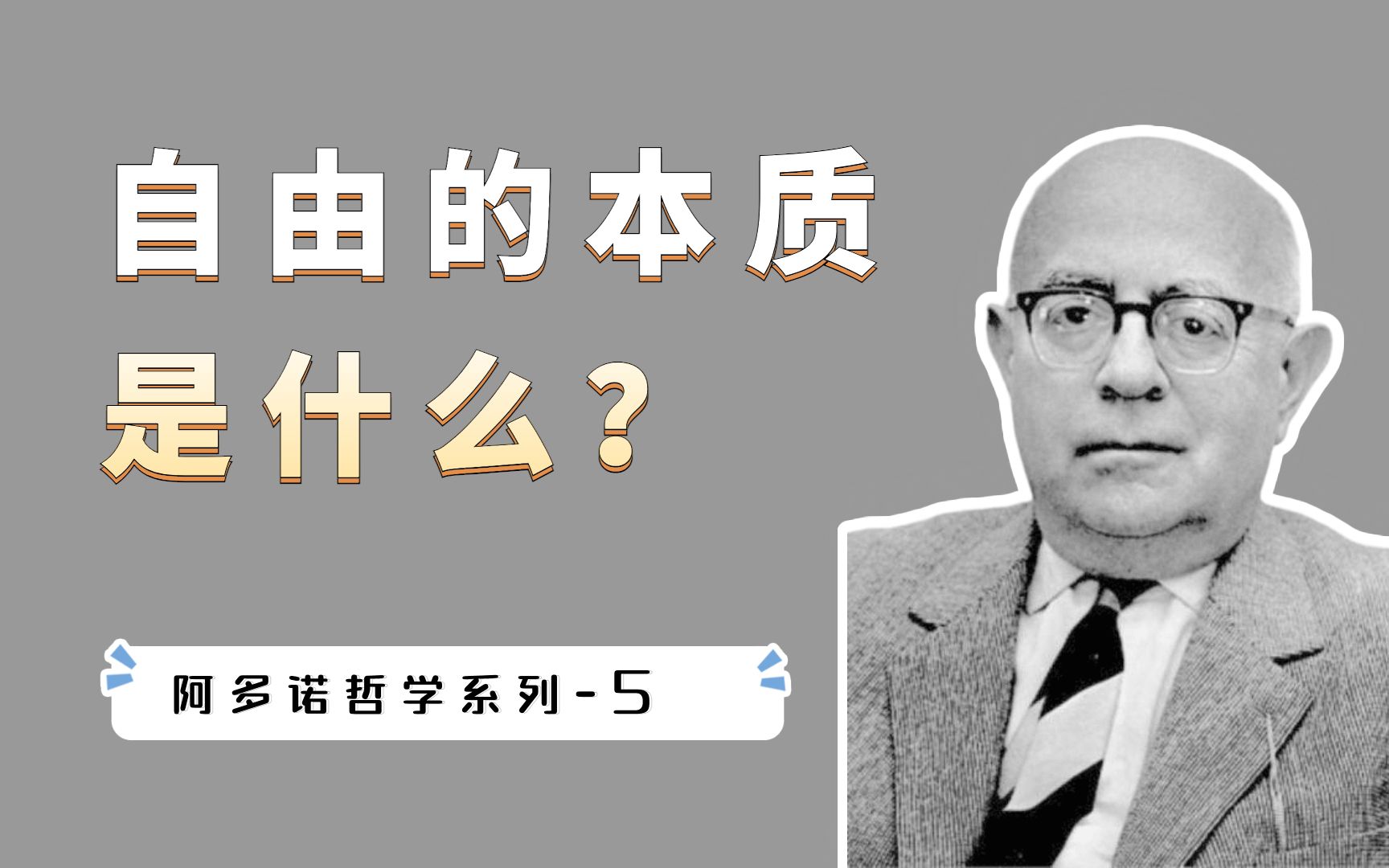 自由的本质
是什么？

阿多诺哲学系列-5